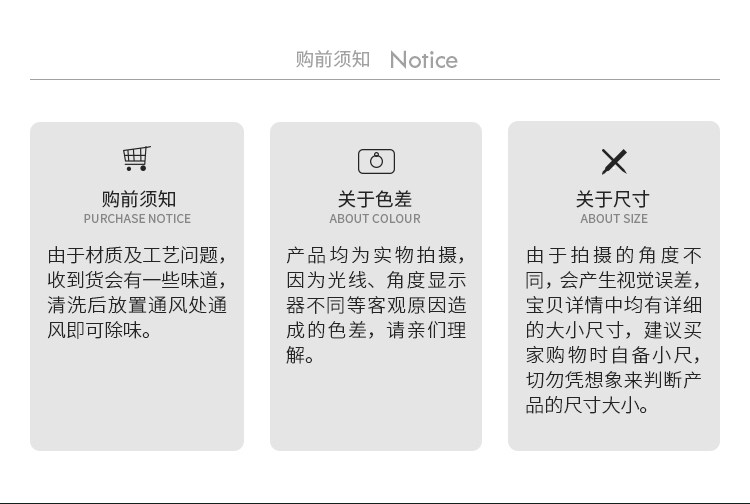 购前须知 Notice

购前须知
PURCHASE NOTICE

由于材质及工艺问题，收到货会有一些味道，清洗后放置通风处通风即可除味。

关于色差
ABOUT COLOUR

产品均为实物拍摄，因为光线、角度显示器不同等客观原因造成的色差，请亲们理解。

关于尺寸
ABOUT SIZE

由于拍摄的角度不同，会产生视觉误差，宝贝详情中均有详细的大小尺寸，建议买家购物时自备小尺，切勿凭想象来判断产品的尺寸大小。